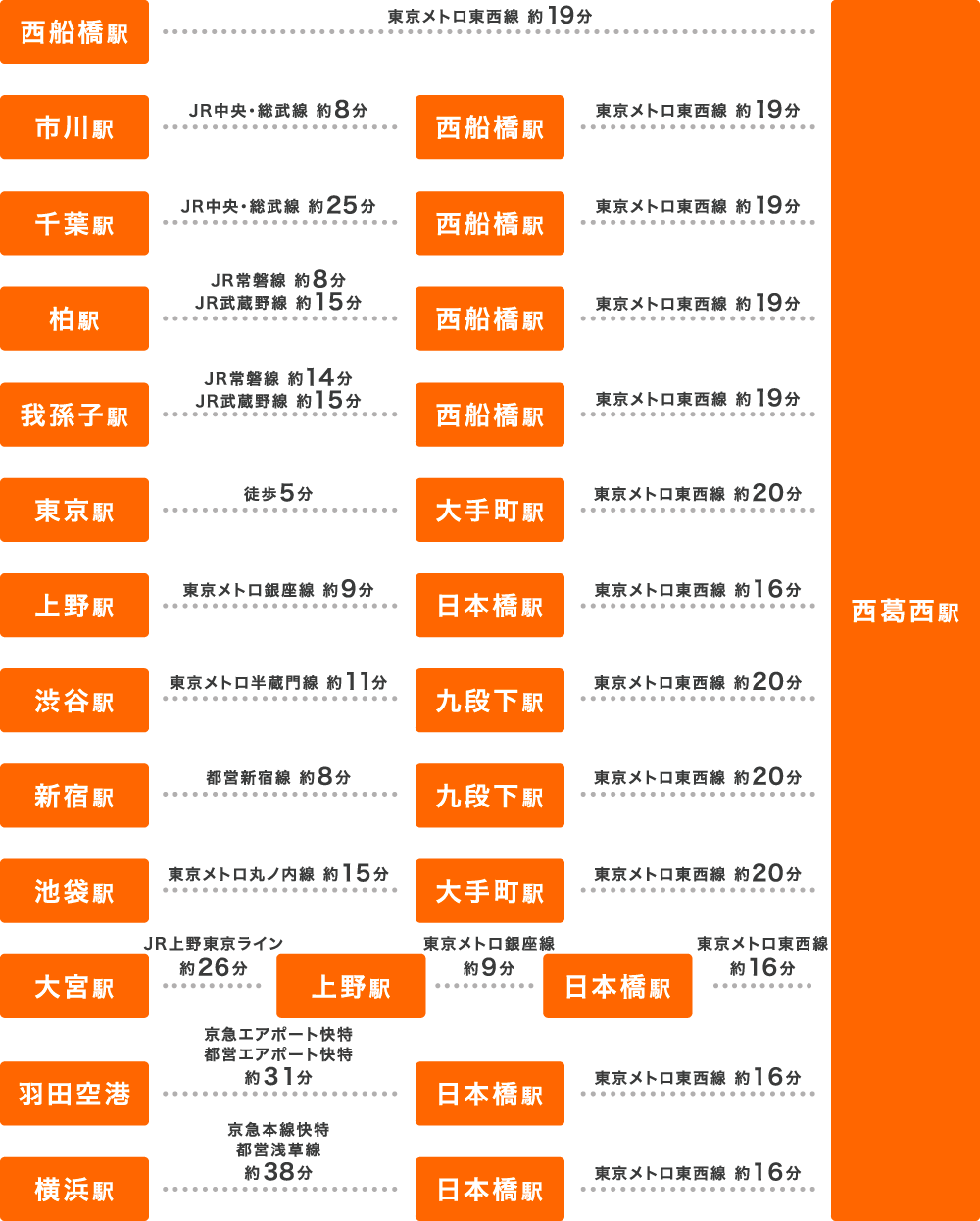 西船橋駅 東京メトロ東西線 約19分

市川駅 JR中央・総武線 約8分 西船橋駅 東京メトロ東西線 約19分

千葉駅 JR中央・総武線 約25分 西船橋駅 東京メトロ東西線 約19分

柏駅 JR常磐線 約8分 JR武蔵野線 約15分 西船橋駅 東京メトロ東西線 約19分

我孫子駅 JR常磐線 約14分 JR武蔵野線 約15分 西船橋駅 東京メトロ東西線 約19分

東京駅 徒歩5分 大手町駅 東京メトロ東西線 約20分

上野駅 東京メトロ銀座線 約9分 日本橋駅 東京メトロ東西線 約16分

渋谷駅 東京メトロ半蔵門線 約11分 九段下駅 東京メトロ東西線 約20分

新宿駅 都営新宿線 約8分 九段下駅 東京メトロ東西線 約20分

池袋駅 東京メトロ丸ノ内線 約15分 大手町駅 東京メトロ東西線 約20分

大宮駅 JR上野東京ライン 約26分 上野駅 東京メトロ銀座線 約9分 日本橋駅 東京メトロ東西線 約16分

羽田空港 京急エアポート快特 都営エアポート快特 約31分 日本橋駅 東京メトロ東西線 約16分

横浜駅 京急本線快特 都営浅草線 約38分 日本橋駅 東京メトロ東西線 約16分

西葛西駅